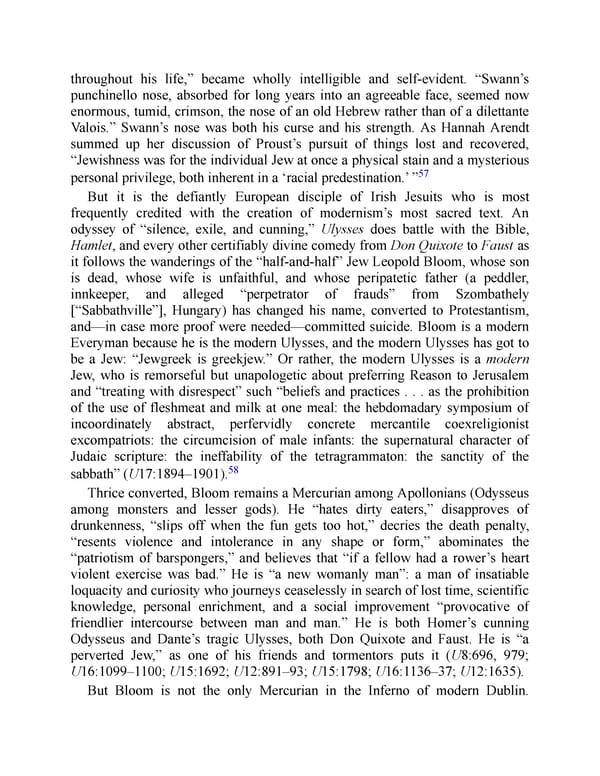 throughout his life," became wholly intelligible and self-evident. "Swann's punchinello nose, absorbed for long years into an agreeable face, seemed now enormous, tumid, crimson, the nose of an old Hebrew rather than of a dilettante Valois." Swann's nose was both his curse and his strength. As Hannah Arendt summed up her discussion of Proust's pursuit of things lost and recovered, "Jewishness was for the individual Jew at once a physical stain and a mysterious personal privilege, both inherent in a 'racial predestination.' "$^{57}$

But it is the defiantly European disciple of Irish Jesuits who is most frequently credited with the creation of modernism's most sacred text. An odyssey of "silence, exile, and cunning," Ulysses does battle with the Bible, Hamlet, and every other certifiably divine comedy from Don Quixote to Faust as it follows the wanderings of the "half-and-half" Jew Leopold Bloom, whose son is dead, whose wife is unfaithful, and whose peripatetic father (a peddler, innkeeper, and alleged "perpetrator of frauds" from Szombathely ["Sabbathville"], Hungary) has changed his name, converted to Protestantism, and—in case more proof were needed—committed suicide. Bloom is a modern Everyman because he is the modern Ulysses, and the modern Ulysses has got to be a Jew: "Jewgreek is greekjew." Or rather, the modern Ulysses is a modern Jew, who is remorseful but unapologetic about preferring Reason to Jerusalem and "treating with disrespect" such "beliefs and practices . . . as the prohibition of the use of fleshmeat and milk at one meal: the hebdomadary symposium of incoordinately abstract, perfervidly concrete mercantile coexreligionist excompatriots: the circumcision of male infants: the supernatural character of Judaic scripture: the ineffability of the tetragrammaton: the sanctity of the sabbath" (U17:1894–1901).$^{58}$

Thrice converted, Bloom remains a Mercurian among Apollonians (Odysseus among monsters and lesser gods). He "hates dirty eaters," disapproves of drunkenness, "slips off when the fun gets too hot," decries the death penalty, "resents violence and intolerance in any shape or form," abominates the "patriotism of barspongers," and believes that "if a fellow had a rower's heart violent exercise was bad." He is "a new womanly man": a man of insatiable loquacity and curiosity who journeys ceaselessly in search of lost time, scientific knowledge, personal enrichment, and a social improvement "provocative of friendlier intercourse between man and man." He is both Homer's cunning Odysseus and Dante's tragic Ulysses, both Don Quixote and Faust. He is "a perverted Jew," as one of his friends and tormentors puts it (U8:696, 979; U16:1099–1100; U15:1692; U12:891–93; U15:1798; U16:1136–37; U12:1635).

But Bloom is not the only Mercurian in the Inferno of modern Dublin.